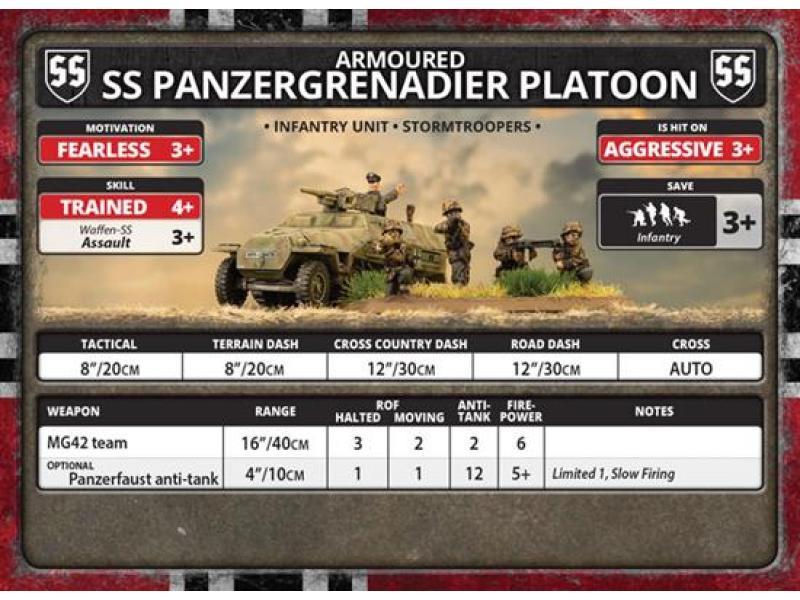 SS

ARMOURED
SS PANZERGRENADIER PLATOON

SS

• INFANTRY UNIT • STORMTROOPERS •

MOTIVATION
FEARLESS 3+

SKILL
TRAINED 4+
Waffen-SS Assault 3+

IS HIT ON
AGGRESSIVE 3+

SAVE
Infantry 3+

| TACTICAL | TERRAIN DASH | CROSS COUNTRY DASH | ROAD DASH | CROSS |
|---|---|---|---|---|
| 8"/20CM | 8"/20CM | 12"/30CM | 12"/30CM | AUTO |

| WEAPON | RANGE | ROF HALTED | ROF MOVING | ANTI-TANK | FIRE-POWER | NOTES |
|---|---|---|---|---|---|---|
| MG42 team | 16"/40CM | 3 | 2 | 2 | 6 | |
| OPTIONAL Panzerfaust anti-tank | 4"/10CM | 1 | 1 | 12 | 5+ | Limited 1, Slow Firing |